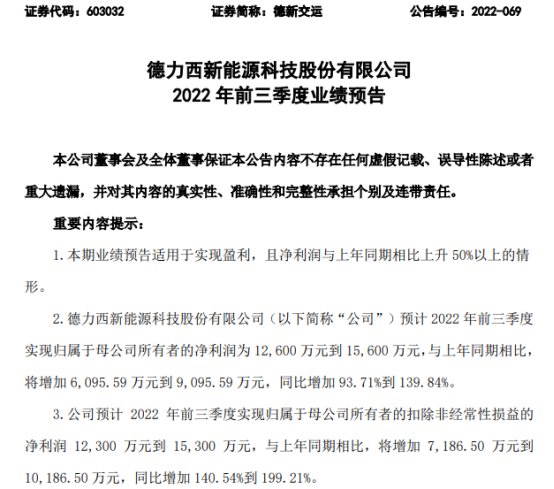 证券代码：603032　　　　证券简称：德新交运　　　　公告编号：2022-069

德力西新能源科技股份有限公司
2022 年前三季度业绩预告

本公司董事会及全体董事保证本公告内容不存在任何虚假记载、误导性陈述或者重大遗漏，并对其内容的真实性、准确性和完整性承担个别及连带责任。

重要内容提示：

1. 本期业绩预告适用于实现盈利，且净利润与上年同期相比上升 50%以上的情形。

2. 德力西新能源科技股份有限公司（以下简称“公司”）预计 2022 年前三季度实现归属于母公司所有者的净利润为 12,600 万元到 15,600 万元，与上年同期相比，将增加 6,095.59 万元到 9,095.59 万元，同比增加 93.71%到 139.84%。

3. 公司预计 2022 年前三季度实现归属于母公司所有者的扣除非经常性损益的净利润 12,300 万元到 15,300 万元，与上年同期相比，将增加 7,186.50 万元到 10,186.50 万元，同比增加 140.54%到 199.21%。